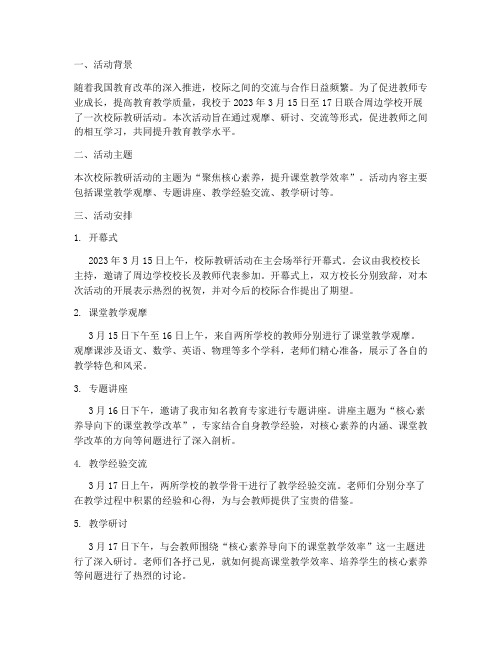 一、活动背景

随着我国教育改革的深入推进，校际之间的交流与合作日益频繁。为了促进教师专业成长，提高教育教学质量，我校于 2023 年 3 月 15 日至 17 日联合周边学校开展了一次校际教研活动。本次活动旨在通过观摩、研讨、交流等形式，促进教师之间的相互学习，共同提升教育教学水平。

二、活动主题

本次校际教研活动的主题为“聚焦核心素养，提升课堂教学效率”。活动内容主要包括课堂教学观摩、专题讲座、教学经验交流、教学研讨等。

三、活动安排

1. 开幕式

2023 年 3 月 15 日上午，校际教研活动在主会场举行开幕式。会议由我校校长主持，邀请了周边学校校长及教师代表参加。开幕式上，双方校长分别致辞，对本次活动的开展表示热烈的祝贺，并对今后的校际合作提出了期望。

2. 课堂教学观摩

3 月 15 日下午至 16 日上午，来自两所学校的教师分别进行了课堂教学观摩。观摩课涉及语文、数学、英语、物理等多个学科，老师们精心准备，展示了各自的教学特色和风采。

3. 专题讲座

3 月 16 日下午，邀请了我市知名教育专家进行专题讲座。讲座主题为“核心素养导向下的课堂教学改革”，专家结合自身教学经验，对核心素养的内涵、课堂教学改革的方向等问题进行了深入剖析。

4. 教学经验交流

3 月 17 日上午，两所学校的教学骨干进行了教学经验交流。老师们分别分享了在教学过程中积累的经验和心得，为与会教师提供了宝贵的借鉴。

5. 教学研讨

3 月 17 日下午，与会教师围绕“核心素养导向下的课堂教学效率”这一主题进行了深入研讨。老师们各抒己见，就如何提高课堂教学效率、培养学生的核心素养等问题进行了热烈的讨论。